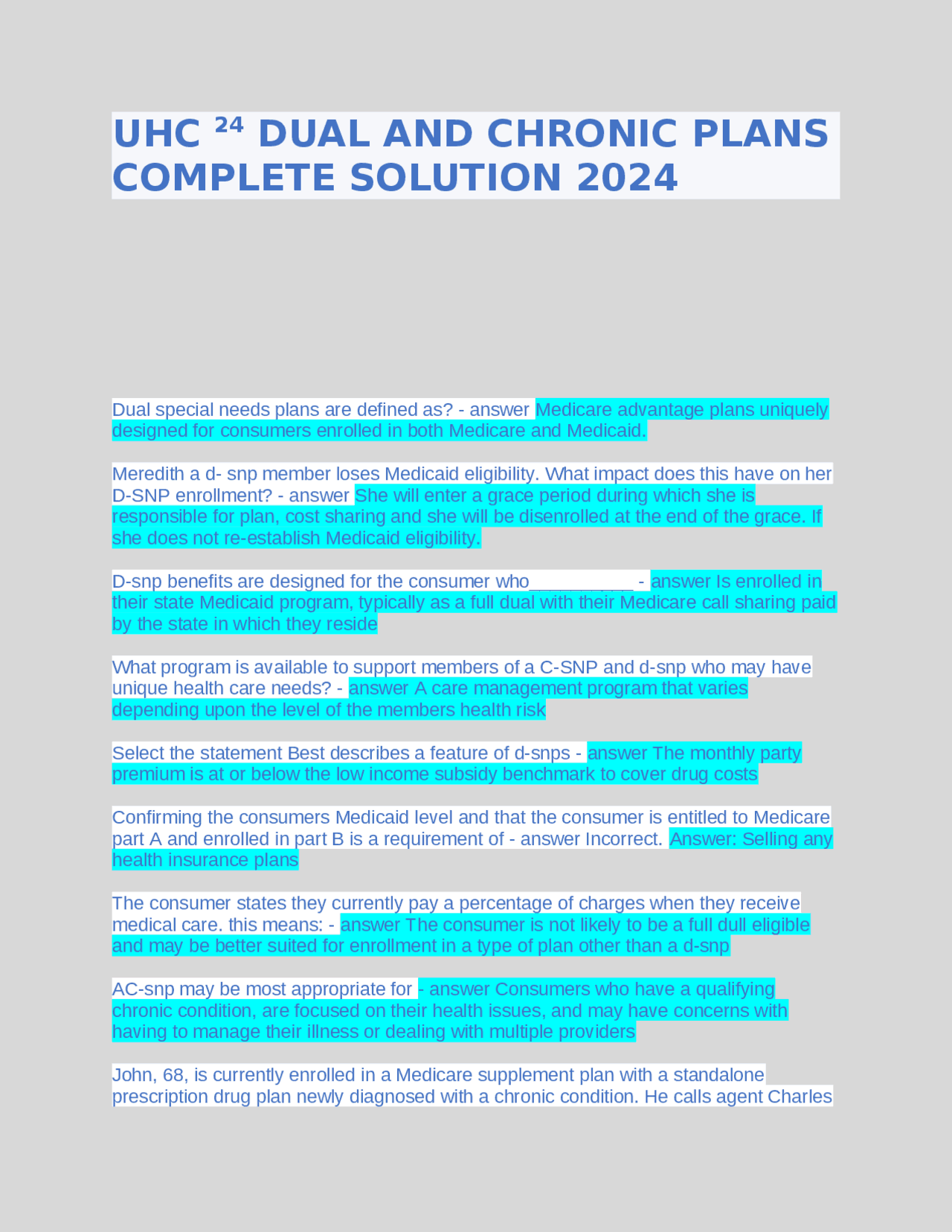 UHC ²⁴ DUAL AND CHRONIC PLANS COMPLETE SOLUTION 2024

Dual special needs plans are defined as? - answer Medicare advantage plans uniquely designed for consumers enrolled in both Medicare and Medicaid.

Meredith a d- snp member loses Medicaid eligibility. What impact does this have on her D-SNP enrollment? - answer She will enter a grace period during which she is responsible for plan, cost sharing and she will be disenrolled at the end of the grace. If she does not re-establish Medicaid eligibility.

D-snp benefits are designed for the consumer who__________ - answer Is enrolled in their state Medicaid program, typically as a full dual with their Medicare call sharing paid by the state in which they reside

What program is available to support members of a C-SNP and d-snp who may have unique health care needs? - answer A care management program that varies depending upon the level of the members health risk

Select the statement Best describes a feature of d-snps - answer The monthly party premium is at or below the low income subsidy benchmark to cover drug costs

Confirming the consumers Medicaid level and that the consumer is entitled to Medicare part A and enrolled in part B is a requirement of - answer Incorrect. Answer: Selling any health insurance plans

The consumer states they currently pay a percentage of charges when they receive medical care. this means: - answer The consumer is not likely to be a full dull eligible and may be better suited for enrollment in a type of plan other than a d-snp

AC-snp may be most appropriate for - answer Consumers who have a qualifying chronic condition, are focused on their health issues, and may have concerns with having to manage their illness or dealing with multiple providers

John, 68, is currently enrolled in a Medicare supplement plan with a standalone prescription drug plan newly diagnosed with a chronic condition. He calls agent Charles